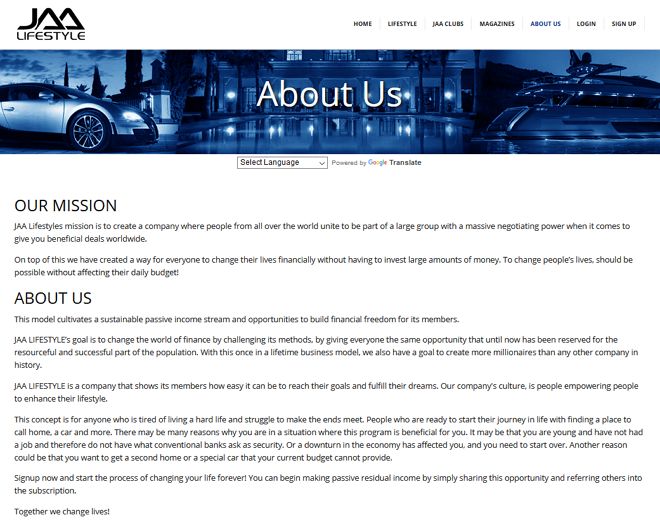 JAA LIFESTYLE

HOME LIFESTYLE JAA CLUBS MAGAZINES ABOUT US LOGIN SIGN UP

About Us

Select Language Powered by Google Translate

OUR MISSION

JAA Lifestyles mission is to create a company where people from all over the world unite to be part of a large group with a massive negotiating power when it comes to give you beneficial deals worldwide.

On top of this we have created a way for everyone to change their lives financially without having to invest large amounts of money. To change people's lives, should be possible without affecting their daily budget!

ABOUT US

This model cultivates a sustainable passive income stream and opportunities to build financial freedom for its members.

JAA LIFESTYLE's goal is to change the world of finance by challenging its methods, by giving everyone the same opportunity that until now has been reserved for the resourceful and successful part of the population. With this once in a lifetime business model, we also have a goal to create more millionaires than any other company in history.

JAA LIFESTYLE is a company that shows its members how easy it can be to reach their goals and fulfill their dreams. Our company's culture, is people empowering people to enhance their lifestyle.

This concept is for anyone who is tired of living a hard life and struggle to make the ends meet. People who are ready to start their journey in life with finding a place to call home, a car and more. There may be many reasons why you are in a situation where this program is beneficial for you. It may be that you are young and have not had a job and therefore do not have what conventional banks ask as security. Or a downturn in the economy has affected you, and you need to start over. Another reason could be that you want to get a second home or a special car that your current budget cannot provide.

Signup now and start the process of changing your life forever! You can begin making passive residual income by simply sharing this opportunity and referring others into the subscription.

Together we change lives!